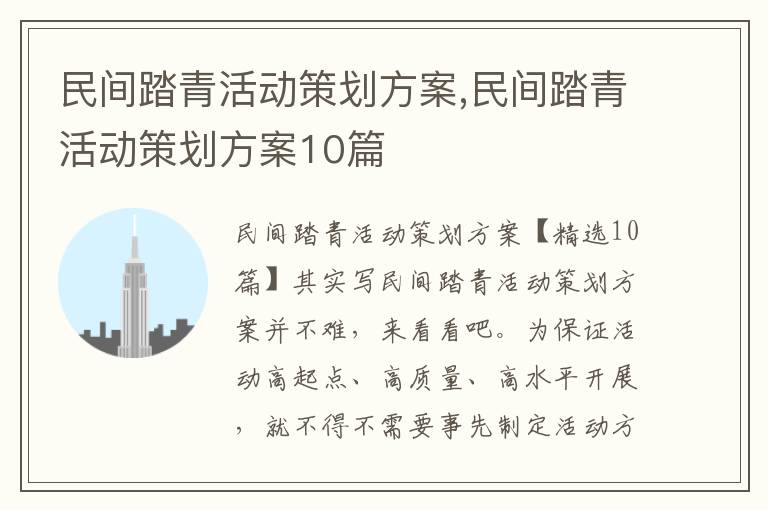 民间踏青活动策划方案,民间踏青活动策划方案10篇

民间踏青活动策划方案【精选10篇】其实写民间踏青活动策划方案并不难，来看看吧。为保证活动高起点、高质量、高水平开展，就不得不需要事先制定活动方